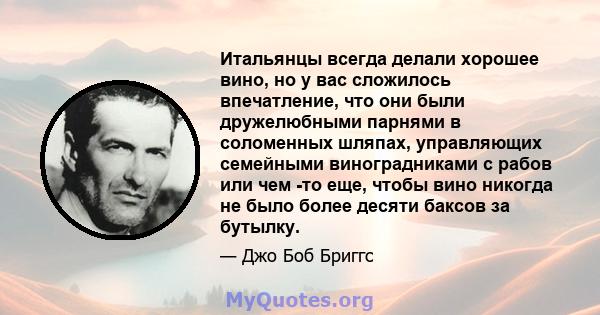 Итальянцы всегда делали хорошее вино, но у вас сложилось впечатление, что они были дружелюбными парнями в соломенных шляпах, управляющих семейными виноградниками с рабов или чем -то еще, чтобы вино никогда не было более десяти баксов за бутылку.

— Джо Боб Бриггс

MyQuotes.org